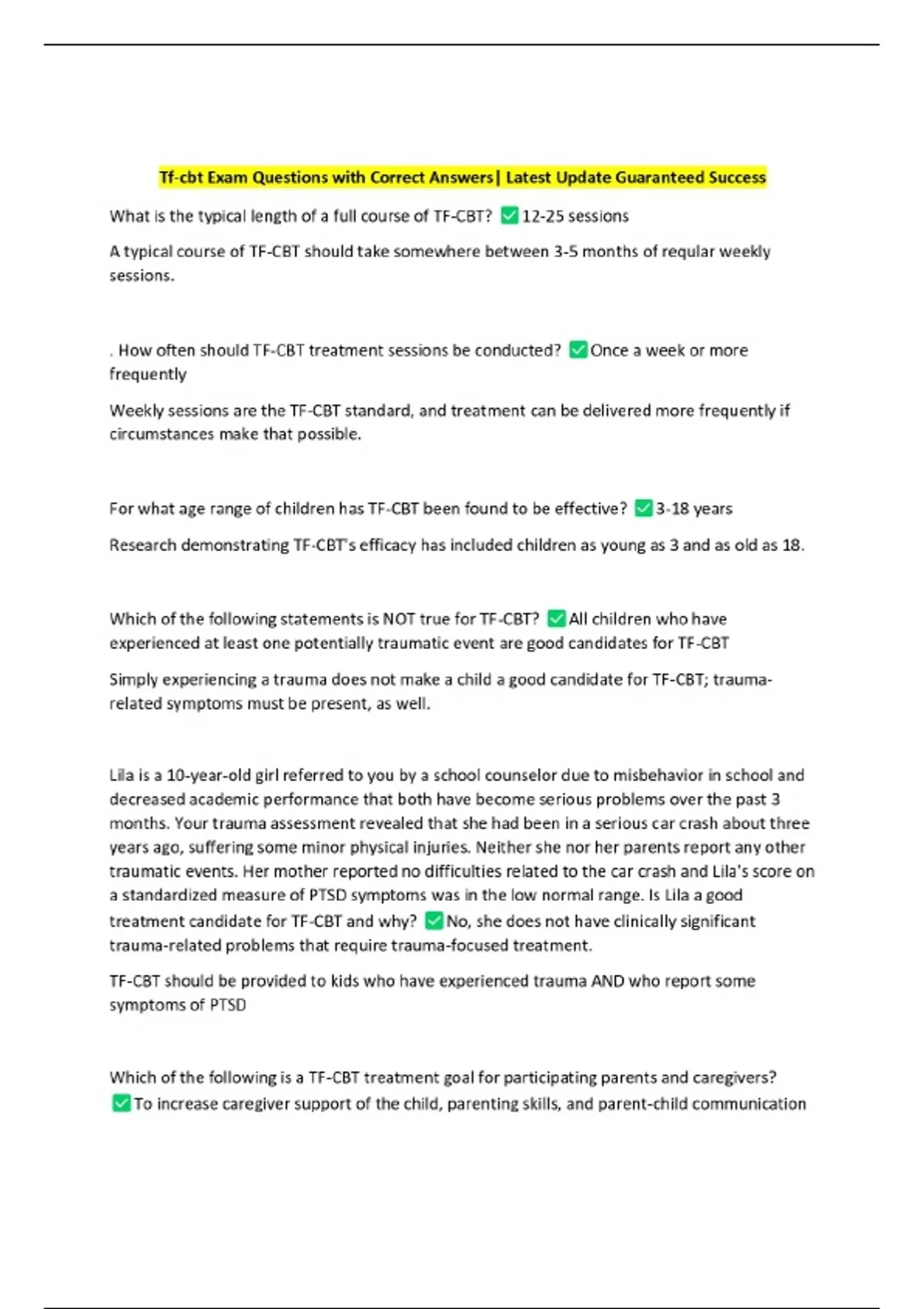 Tf-cbt Exam Questions with Correct Answers| Latest Update Guaranteed Success

What is the typical length of a full course of TF-CBT? ✅12-25 sessions

A typical course of TF-CBT should take somewhere between 3-5 months of reqular weekly sessions.

. How often should TF-CBT treatment sessions be conducted? ✅Once a week or more frequently

Weekly sessions are the TF-CBT standard, and treatment can be delivered more frequently if circumstances make that possible.

For what age range of children has TF-CBT been found to be effective? ✅3-18 years

Research demonstrating TF-CBT's efficacy has included children as young as 3 and as old as 18.

Which of the following statements is NOT true for TF-CBT? ✅All children who have experienced at least one potentially traumatic event are good candidates for TF-CBT

Simply experiencing a trauma does not make a child a good candidate for TF-CBT; trauma-related symptoms must be present, as well.

Lila is a 10-year-old girl referred to you by a school counselor due to misbehavior in school and decreased academic performance that both have become serious problems over the past 3 months. Your trauma assessment revealed that she had been in a serious car crash about three years ago, suffering some minor physical injuries. Neither she nor her parents report any other traumatic events. Her mother reported no difficulties related to the car crash and Lila's score on a standardized measure of PTSD symptoms was in the low normal range. Is Lila a good treatment candidate for TF-CBT and why? ✅No, she does not have clinically significant trauma-related problems that require trauma-focused treatment.

TF-CBT should be provided to kids who have experienced trauma AND who report some symptoms of PTSD

Which of the following is a TF-CBT treatment goal for participating parents and caregivers? ✅To increase caregiver support of the child, parenting skills, and parent-child communication